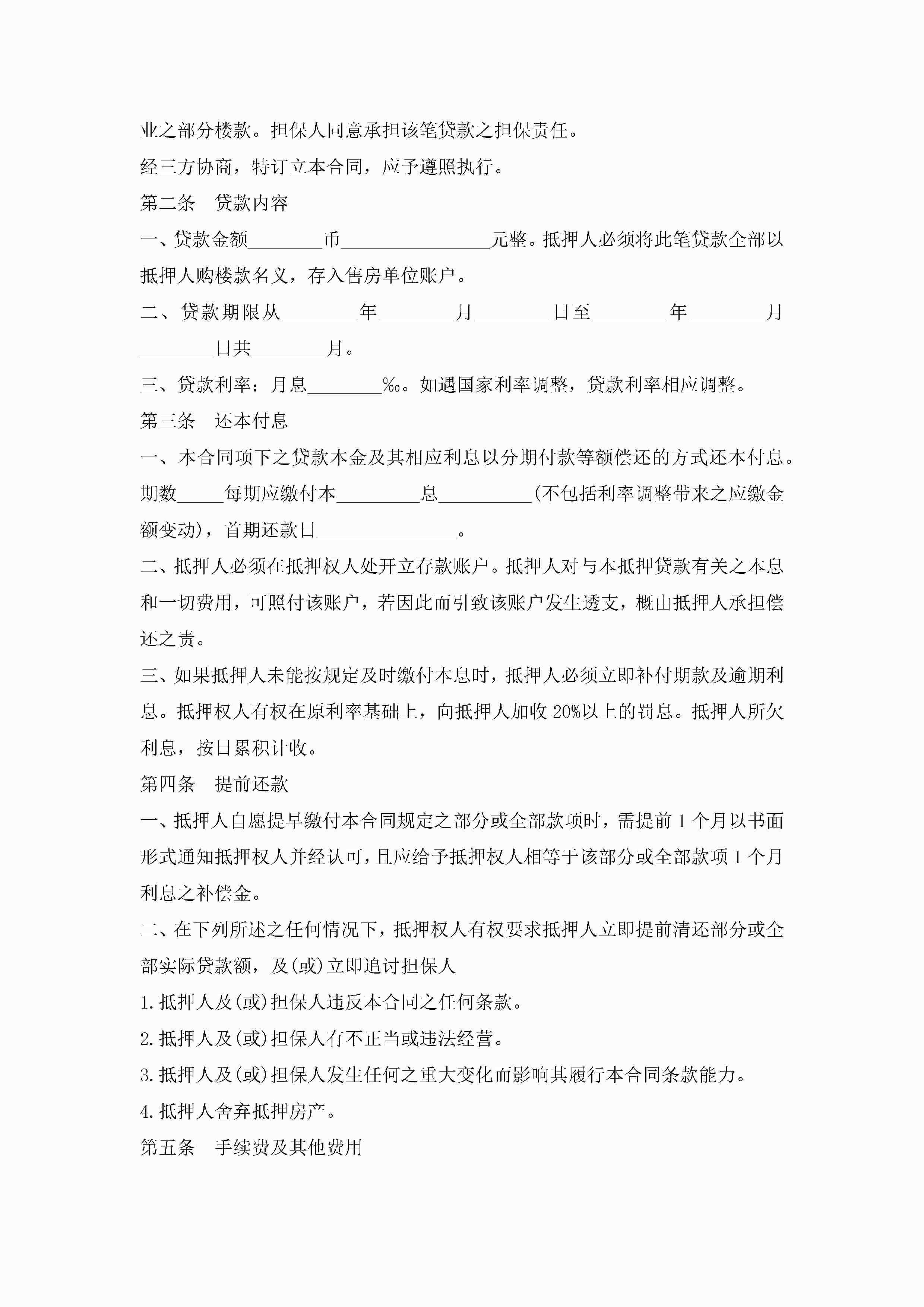 业之部分楼款。担保人同意承担该笔贷款之担保责任。

经三方协商，特订立本合同，应予遵照执行。

第二条　贷款内容

一、贷款金额________币________________元整。抵押人必须将此笔贷款全部以抵押人购楼款名义，存入售房单位账户。

二、贷款期限从________年________月________日至________年________月________日共________月。

三、贷款利率：月息________‰。如遇国家利率调整，贷款利率相应调整。

第三条　还本付息

一、本合同项下之贷款本金及其相应利息以分期付款等额偿还的方式还本付息。期数_____每期应缴付本_________息__________(不包括利率调整带来之应缴金额变动)，首期还款日_______________。

二、抵押人必须在抵押权人处开立存款账户。抵押人对与本抵押贷款有关之本息和一切费用，可照付该账户，若因此而引致该账户发生透支，概由抵押人承担偿还之责。

三、如果抵押人未能按规定及时缴付本息时，抵押人必须立即补付期款及逾期利息。抵押权人有权在原利率基础上，向抵押人加收 20%以上的罚息。抵押人所欠利息，按日累积计收。

第四条　提前还款

一、抵押人自愿提早缴付本合同规定之部分或全部款项时，需提前 1 个月以书面形式通知抵押权人并经认可，且应给予抵押权人相等于该部分或全部款项 1 个月利息之补偿金。

二、在下列所述之任何情况下，抵押权人有权要求抵押人立即提前清还部分或全部实际贷款额，及(或)立即追讨担保人

1.抵押人及(或)担保人违反本合同之任何条款。

2.抵押人及(或)担保人有不正当或违法经营。

3.抵押人及(或)担保人发生任何之重大变化而影响其履行本合同条款能力。

4.抵押人舍弃抵押房产。

第五条　手续费及其他费用